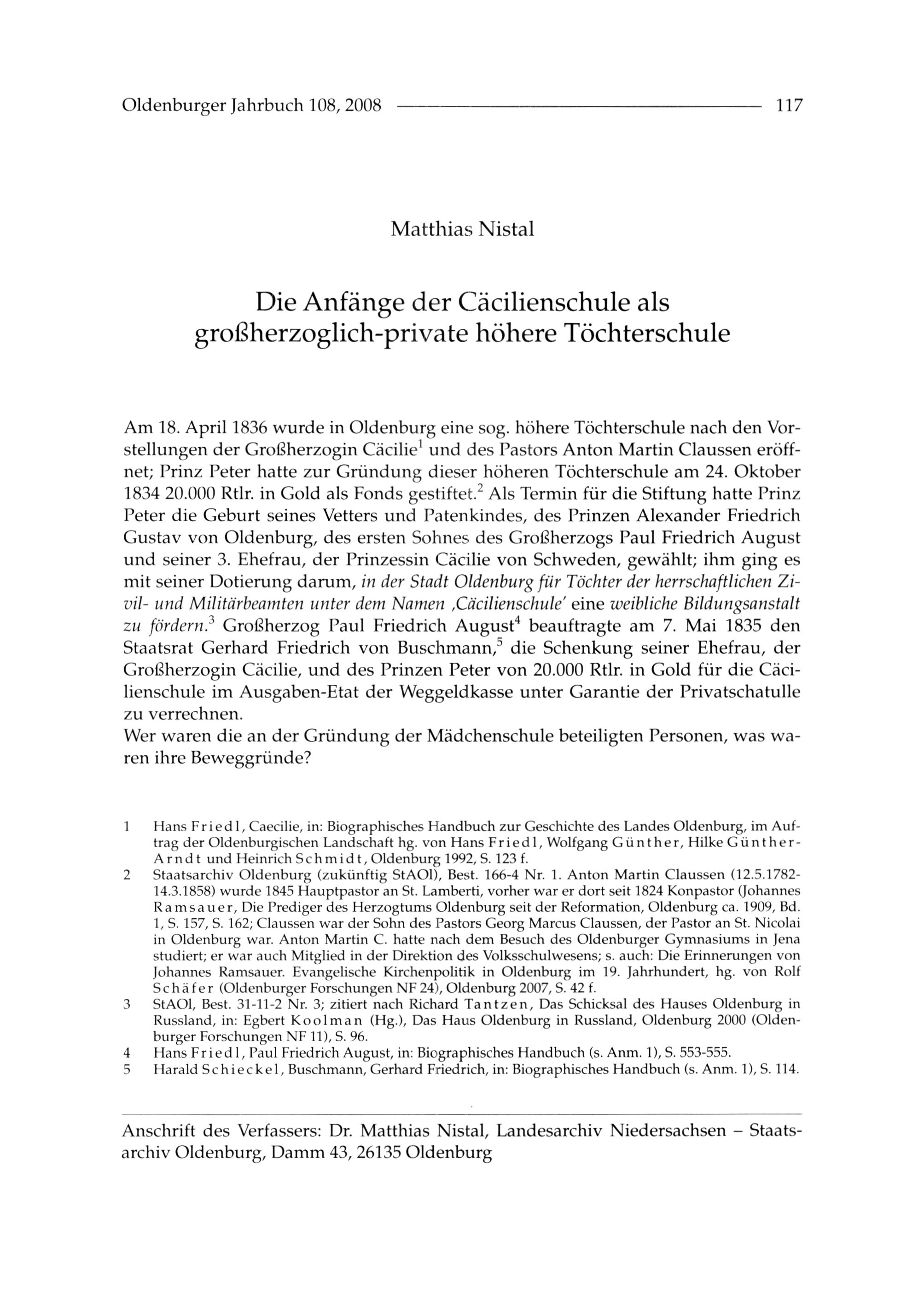 Oldenburger Jahrbuch 108, 2008 117

Matthias Nistal

Die Anfänge der Cäcilienschule als großherzoglich-private höhere Töchterschule

Am 18. April 1836 wurde in Oldenburg eine sog. höhere Töchterschule nach den Vorstellungen der Großherzogin Cäcilie$^1$ und des Pastors Anton Martin Claussen eröffnet; Prinz Peter hatte zur Gründung dieser höheren Töchterschule am 24. Oktober 1834 20.000 Rtlr. in Gold als Fonds gestiftet.$^2$ Als Termin für die Stiftung hatte Prinz Peter die Geburt seines Vetters und Patenkindes, des Prinzen Alexander Friedrich Gustav von Oldenburg, des ersten Sohnes des Großherzogs Paul Friedrich August und seiner 3. Ehefrau, der Prinzessin Cäcilie von Schweden, gewählt; ihm ging es mit seiner Dotierung darum, in der Stadt Oldenburg für Töchter der herrschaftlichen Zivil- und Militärbeamten unter dem Namen ‚Cäcilienschule' eine weibliche Bildungsanstalt zu fördern.$^3$ Großherzog Paul Friedrich August$^4$ beauftragte am 7. Mai 1835 den Staatsrat Gerhard Friedrich von Buschmann,$^5$ die Schenkung seiner Ehefrau, der Großherzogin Cäcilie, und des Prinzen Peter von 20.000 Rtlr. in Gold für die Cäcilienschule im Ausgaben-Etat der Weggeldkasse unter Garantie der Privatschatulle zu verrechnen.
Wer waren die an der Gründung der Mädchenschule beteiligten Personen, was waren ihre Beweggründe?

1 Hans Friedl, Caecilie, in: Biographisches Handbuch zur Geschichte des Landes Oldenburg, im Auftrag der Oldenburgischen Landschaft hg. von Hans Friedl, Wolfgang Günther, Hilke Günther-Arndt und Heinrich Schmidt, Oldenburg 1992, S. 123 f.
2 Staatsarchiv Oldenburg (zukünftig StAOl), Best. 166-4 Nr. 1. Anton Martin Claussen (12.5.1782-14.3.1858) wurde 1845 Hauptpastor an St. Lamberti, vorher war er dort seit 1824 Konpastor (Johannes Ramsauer, Die Prediger des Herzogtums Oldenburg seit der Reformation, Oldenburg ca. 1909, Bd. 1, S. 157, S. 162; Claussen war der Sohn des Pastors Georg Marcus Claussen, der Pastor an St. Nicolai in Oldenburg war. Anton Martin C. hatte nach dem Besuch des Oldenburger Gymnasiums in Jena studiert; er war auch Mitglied in der Direktion des Volksschulwesens; s. auch: Die Erinnerungen von Johannes Ramsauer. Evangelische Kirchenpolitik in Oldenburg im 19. Jahrhundert, hg. von Rolf Schäfer (Oldenburger Forschungen NF 24), Oldenburg 2007, S. 42 f.
3 StAOl, Best. 31-11-2 Nr. 3; zitiert nach Richard Tantzen, Das Schicksal des Hauses Oldenburg in Russland, in: Egbert Koolman (Hg.), Das Haus Oldenburg in Russland, Oldenburg 2000 (Oldenburger Forschungen NF 11), S. 96.
4 Hans Friedl, Paul Friedrich August, in: Biographisches Handbuch (s. Anm. 1), S. 553-555.
5 Harald Schieckel, Buschmann, Gerhard Friedrich, in: Biographisches Handbuch (s. Anm. 1), S. 114.

Anschrift des Verfassers: Dr. Matthias Nistal, Landesarchiv Niedersachsen – Staatsarchiv Oldenburg, Damm 43, 26135 Oldenburg